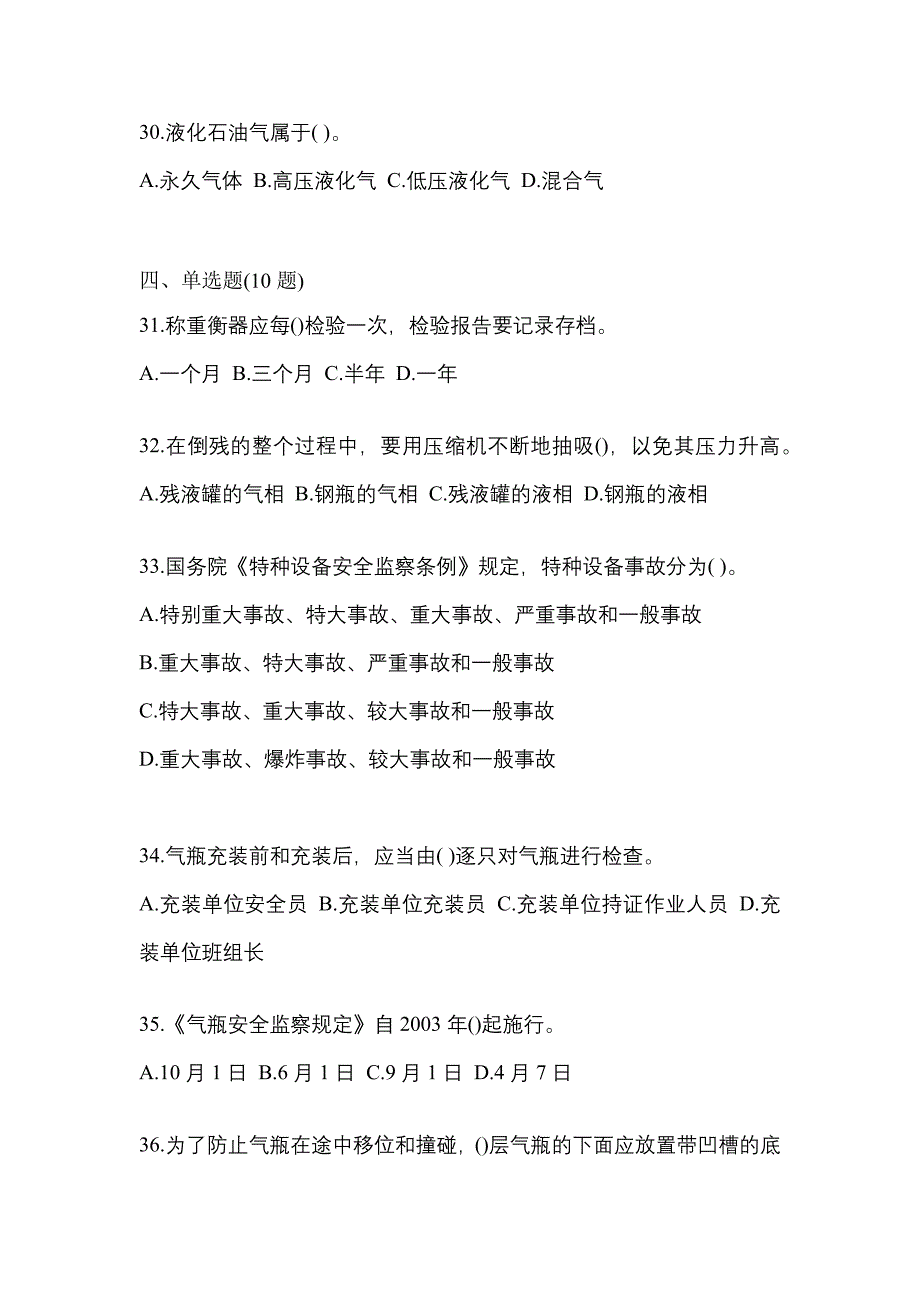 30.液化石油气属于( )。

A.永久气体 B.高压液化气 C.低压液化气 D.混合气

四、单选题(10 题)

31.称重衡器应每()检验一次，检验报告要记录存档。

A.一个月 B.三个月 C.半年 D.一年

32.在倒残的整个过程中，要用压缩机不断地抽吸()，以免其压力升高。

A.残液罐的气相 B.钢瓶的气相 C.残液罐的液相 D.钢瓶的液相

33.国务院《特种设备安全监察条例》规定，特种设备事故分为( )。

A.特别重大事故、特大事故、重大事故、严重事故和一般事故

B.重大事故、特大事故、严重事故和一般事故

C.特大事故、重大事故、较大事故和一般事故

D.重大事故、爆炸事故、较大事故和一般事故

34.气瓶充装前和充装后，应当由( )逐只对气瓶进行检查。

A.充装单位安全员 B.充装单位充装员 C.充装单位持证作业人员 D.充装单位班组长

35.《气瓶安全监察规定》自 2003 年()起施行。

A.10 月 1 日 B.6 月 1 日 C.9 月 1 日 D.4 月 7 日

36.为了防止气瓶在途中移位和撞碰，()层气瓶的下面应放置带凹槽的底